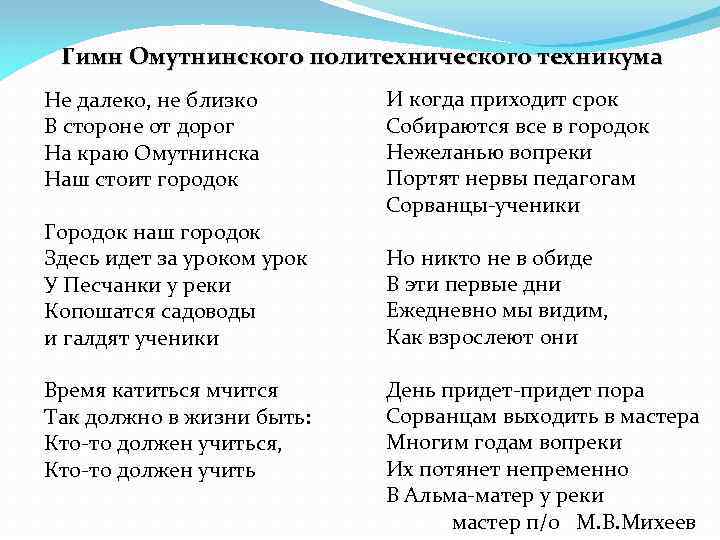 Гимн Омутнинского политехнического техникума

Не далеко, не близко
В стороне от дорог
На краю Омутнинска
Наш стоит городок

Городок наш городок
Здесь идет за уроком урок
У Песчанки у реки
Копошатся садоводы
и галдят ученики

Время катиться мчится
Так должно в жизни быть:
Кто-то должен учиться,
Кто-то должен учить

И когда приходит срок
Собираются все в городок
Нежеланью вопреки
Портят нервы педагогам
Сорванцы-ученики

Но никто не в обиде
В эти первые дни
Ежедневно мы видим,
Как взрослеют они

День придет-придет пора
Сорванцам выходить в мастера
Многим годам вопреки
Их потянет непременно
В Альма-матер у реки

мастер п/о М.В.Михеев